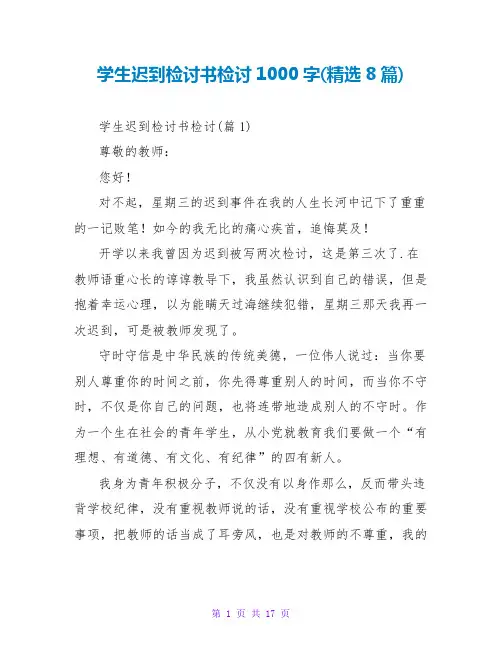 学生迟到检讨书检讨 1000 字(精选 8 篇)

学生迟到检讨书检讨(篇 1)

尊敬的教师：

您好！

对不起，星期三的迟到事件在我的人生长河中记下了重重的一记败笔！如今的我无比的痛心疾首，追悔莫及！

开学以来我曾因为迟到被写两次检讨，这是第三次了.在教师语重心长的谆谆教导下，我虽然认识到自己的错误，但是抱着幸运心理，以为能瞒天过海继续犯错，星期三那天我再一次迟到，可是被教师发现了。

守时守信是中华民族的传统美德，一位伟人说过：当你要别人尊重你的时间之前，你先得尊重别人的时间，而当你不守时，不仅是你自己的问题，也将连带地造成别人的不守时。作为一个生在社会的青年学生，从小党就教育我们要做一个“有理想、有道德、有文化、有纪律”的四有新人。

我身为青年积极分子，不仅没有以身作那么，反而带头违背学校纪律，没有重视教师说的话，没有重视学校公布的重要事项，把教师的话当成了耳旁风，也是对教师的不尊重，我的

第 1 页 共 17 页